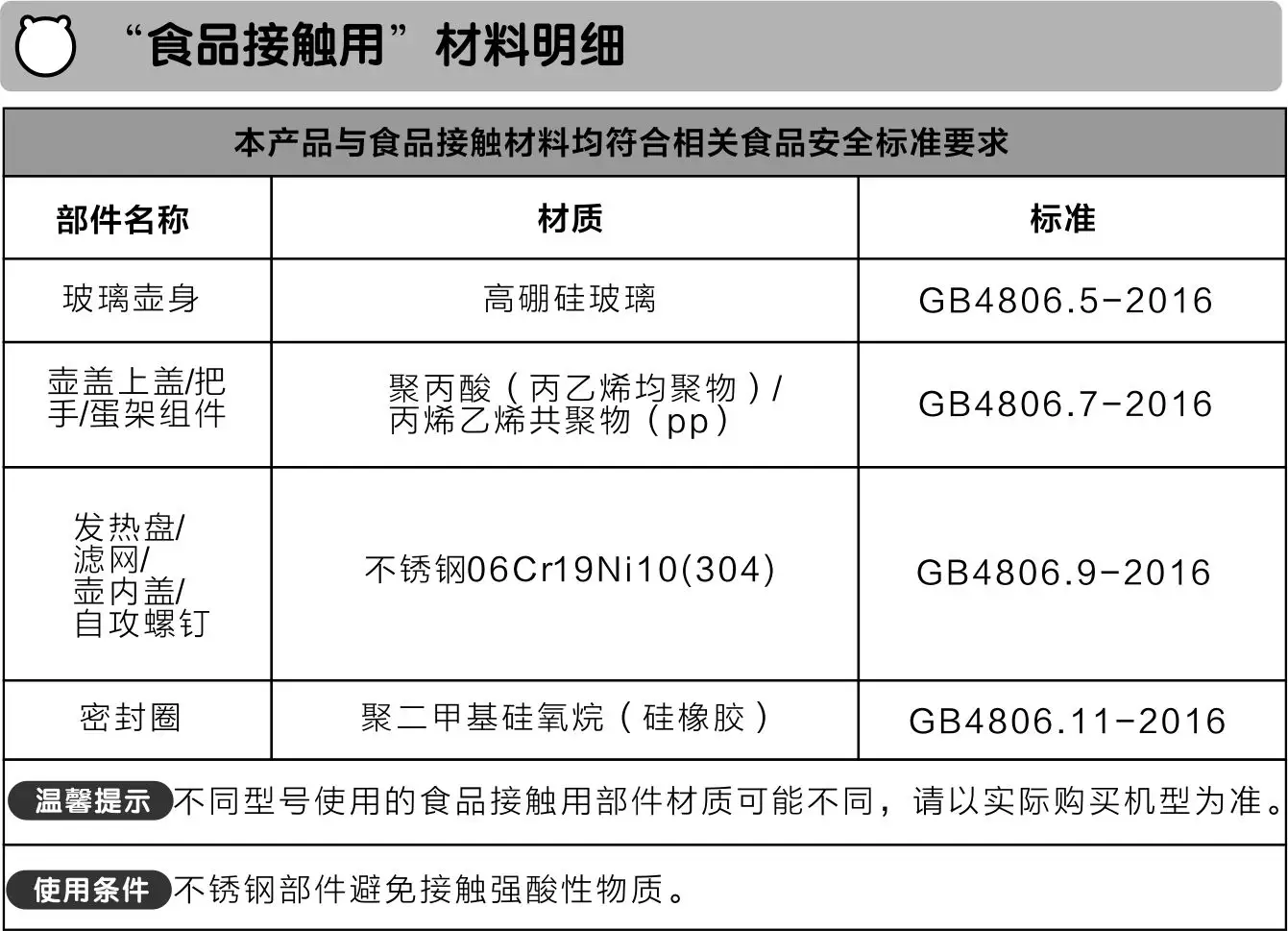 “食品接触用”材料明细

本产品与食品接触材料均符合相关食品安全标准要求

| 部件名称 | 材质 | 标准 |
|---|---|---|
| 玻璃壶身 | 高硼硅玻璃 | GB4806.5-2016 |
| 壶盖上盖/把手/蛋架组件 | 聚丙酸（丙乙烯均聚物）/丙烯乙烯共聚物（pp） | GB4806.7-2016 |
| 发热盘/滤网/壶内盖/自攻螺钉 | 不锈钢06Cr19Ni10(304) | GB4806.9-2016 |
| 密封圈 | 聚二甲基硅氧烷（硅橡胶） | GB4806.11-2016 |

温馨提示 不同型号使用的食品接触用部件材质可能不同，请以实际购买机型为准。

使用条件 不锈钢部件避免接触强酸性物质。